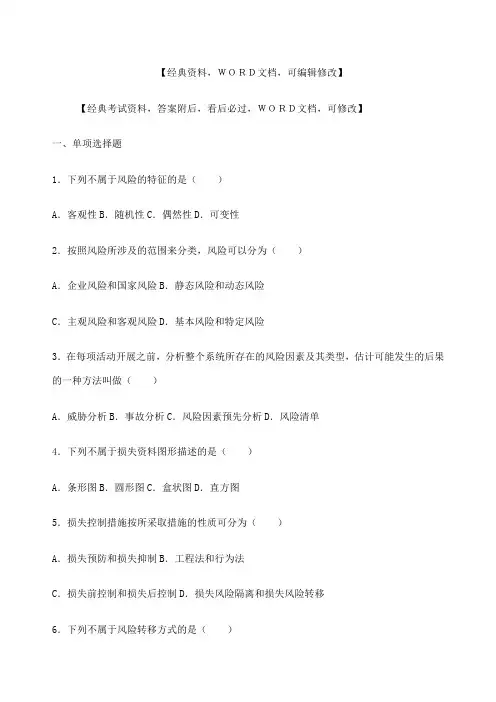 【经典资料，WORD文档，可编辑修改】

【经典考试资料，答案附后，看后必过，WORD文档，可修改】

一、单项选择题

1．下列不属于风险的特征的是（　　）

A．客观性 B．随机性 C．偶然性 D．可变性

2．按照风险所涉及的范围来分类，风险可以分为（　　）

A．企业风险和国家风险 B．静态风险和动态风险

C．主观风险和客观风险 D．基本风险和特定风险

3．在每项活动开展之前，分析整个系统所存在的风险因素及其类型，估计可能发生的后果的一种方法叫做（　　）

A．威胁分析 B．事故分析 C．风险因素预先分析 D．风险清单

4．下列不属于损失资料图形描述的是（　　）

A．条形图 B．圆形图 C．盒状图 D．直方图

5．损失控制措施按所采取措施的性质可分为（　　）

A．损失预防和损失抑制 B．工程法和行为法

C．损失前控制和损失后控制 D．损失风险隔离和损失风险转移

6．下列不属于风险转移方式的是（　　）